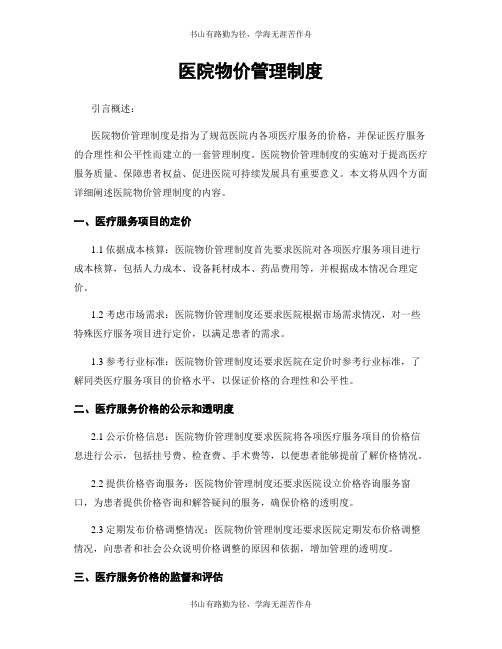 书山有路勤为径，学海无涯苦作舟

医院物价管理制度

引言概述：

医院物价管理制度是指为了规范医院内各项医疗服务的价格，并保证医疗服务的合理性和公平性而建立的一套管理制度。医院物价管理制度的实施对于提高医疗服务质量、保障患者权益、促进医院可持续发展具有重要意义。本文将从四个方面详细阐述医院物价管理制度的内容。

一、医疗服务项目的定价

1.1 依据成本核算：医院物价管理制度首先要求医院对各项医疗服务项目进行成本核算，包括人力成本、设备耗材成本、药品费用等，并根据成本情况合理定价。

1.2 考虑市场需求：医院物价管理制度还要求医院根据市场需求情况，对一些特殊医疗服务项目进行定价，以满足患者的需求。

1.3 参考行业标准：医院物价管理制度还要求医院在定价时参考行业标准，了解同类医疗服务项目的价格水平，以保证价格的合理性和公平性。

二、医疗服务价格的公示和透明度

2.1 公示价格信息：医院物价管理制度要求医院将各项医疗服务项目的价格信息进行公示，包括挂号费、检查费、手术费等，以便患者能够提前了解价格情况。

2.2 提供价格咨询服务：医院物价管理制度还要求医院设立价格咨询服务窗口，为患者提供价格咨询和解答疑问的服务，确保价格的透明度。

2.3 定期发布价格调整情况：医院物价管理制度还要求医院定期发布价格调整情况，向患者和社会公众说明价格调整的原因和依据，增加管理的透明度。

三、医疗服务价格的监督和评估

书山有路勤为径，学海无涯苦作舟